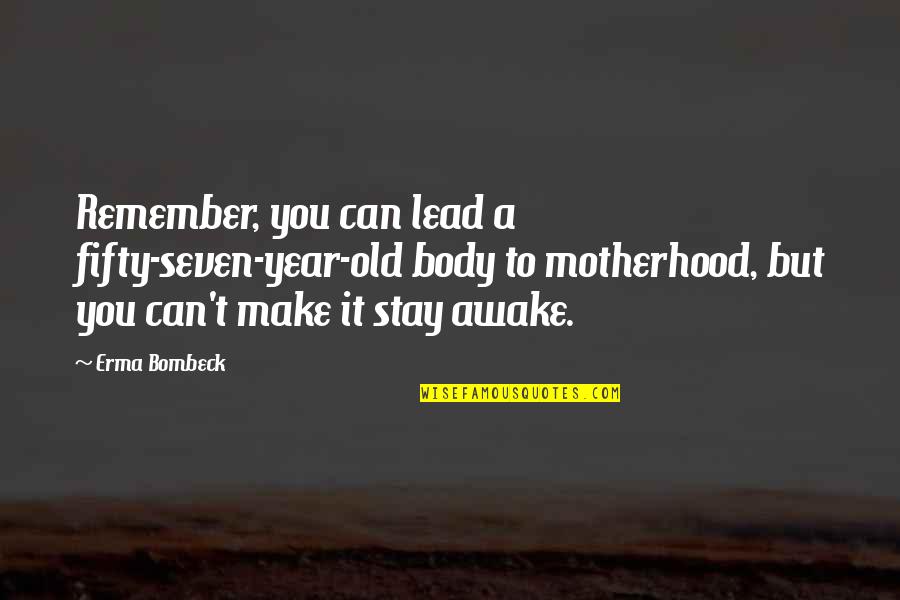 Remember, you can lead a fifty-seven-year-old body to motherhood, but you can't make it stay awake.

~ Erma Bombeck

WISEFAMOUSQUOTES.COM